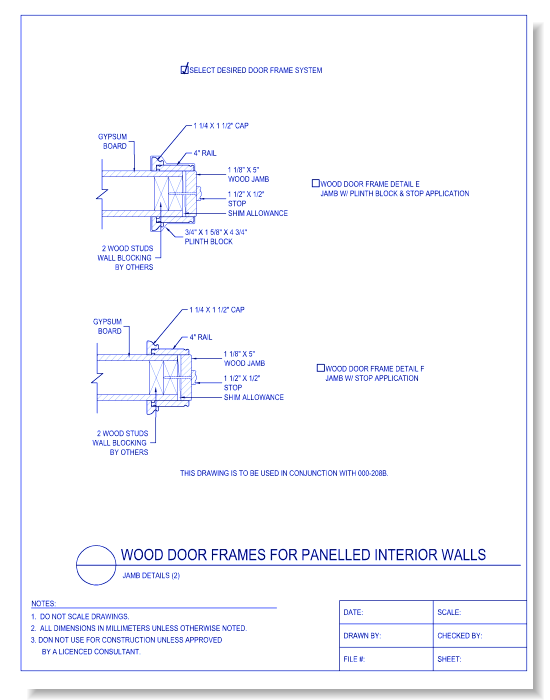 SELECT DESIRED DOOR FRAME SYSTEM

GYPSUM BOARD

1 1/4 X 1 1/2" CAP

4" RAIL

1 1/8" X 5" WOOD JAMB

1 1/2" X 1/2" STOP

SHIM ALLOWANCE

3/4" X 1 5/8" X 4 3/4" PLINTH BLOCK

2 WOOD STUDS WALL BLOCKING BY OTHERS

WOOD DOOR FRAME DETAIL E JAMB W/ PLINTH BLOCK & STOP APPLICATION

GYPSUM BOARD

1 1/4 X 1 1/2" CAP

4" RAIL

1 1/8" X 5" WOOD JAMB

1 1/2" X 1/2" STOP

SHIM ALLOWANCE

2 WOOD STUDS WALL BLOCKING BY OTHERS

WOOD DOOR FRAME DETAIL F JAMB W/ STOP APPLICATION

THIS DRAWING IS TO BE USED IN CONJUNCTION WITH 000-208B.

WOOD DOOR FRAMES FOR PANELLED INTERIOR WALLS

JAMB DETAILS (2)

NOTES:
1. DO NOT SCALE DRAWINGS.
2. ALL DIMENSIONS IN MILLIMETERS UNLESS OTHERWISE NOTED.
3. DON NOT USE FOR CONSTRUCTION UNLESS APPROVED BY A LICENCED CONSULTANT.

| DATE: | SCALE: |
|---|---|
| DRAWN BY: | CHECKED BY: |
| FILE #: | SHEET: |